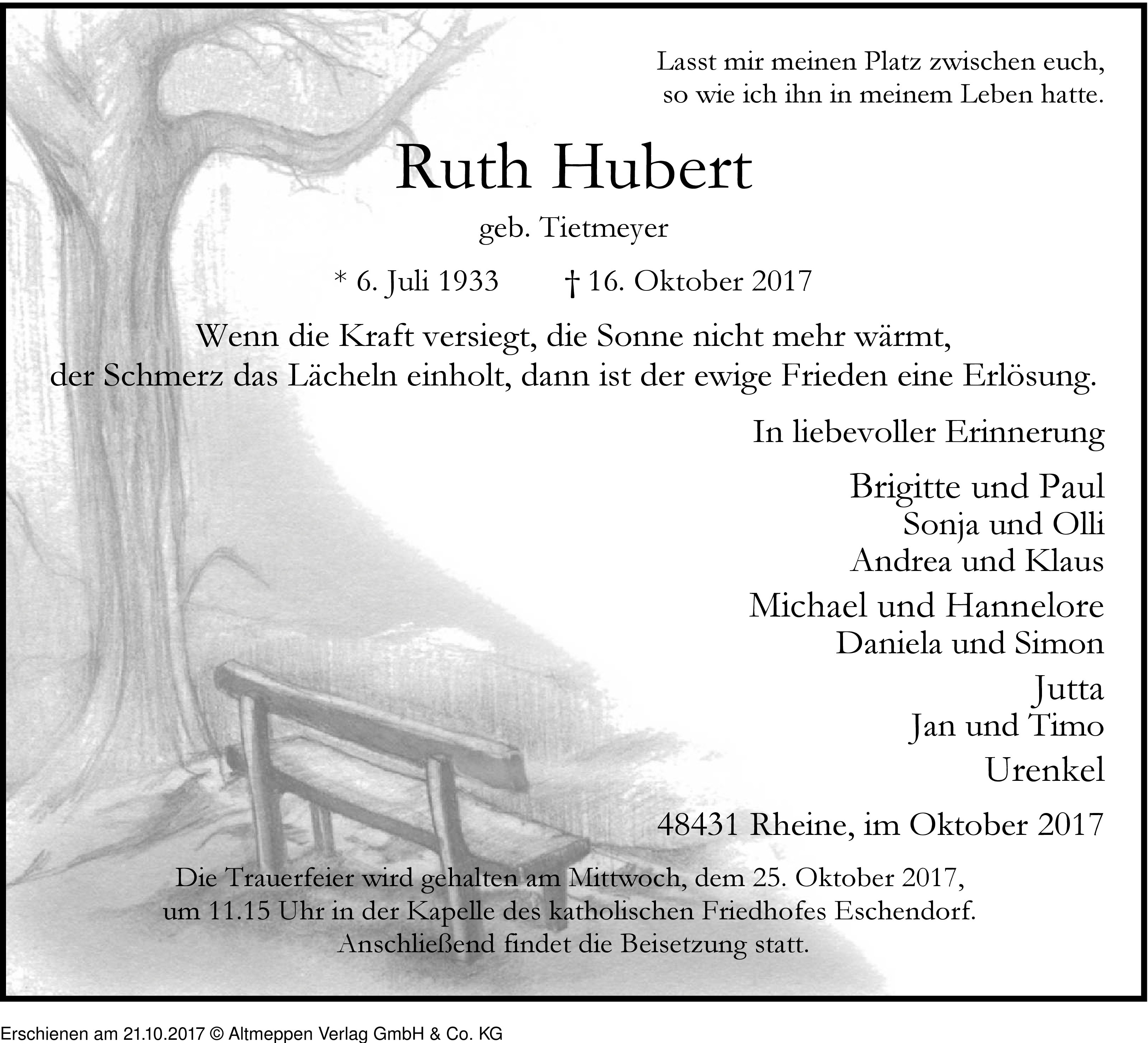 Lasst mir meinen Platz zwischen euch,
so wie ich ihn in meinem Leben hatte.

Ruth Hubert

geb. Tietmeyer

* 6. Juli 1933 † 16. Oktober 2017

Wenn die Kraft versiegt, die Sonne nicht mehr wärmt,
der Schmerz das Lächeln einholt, dann ist der ewige Frieden eine Erlösung.

In liebevoller Erinnerung

Brigitte und Paul
Sonja und Olli
Andrea und Klaus

Michael und Hannelore
Daniela und Simon

Jutta
Jan und Timo

Urenkel

48431 Rheine, im Oktober 2017

Die Trauerfeier wird gehalten am Mittwoch, dem 25. Oktober 2017,
um 11.15 Uhr in der Kapelle des katholischen Friedhofes Eschendorf.
Anschließend findet die Beisetzung statt.

Erschienen am 21.10.2017 © Altmeppen Verlag GmbH & Co. KG